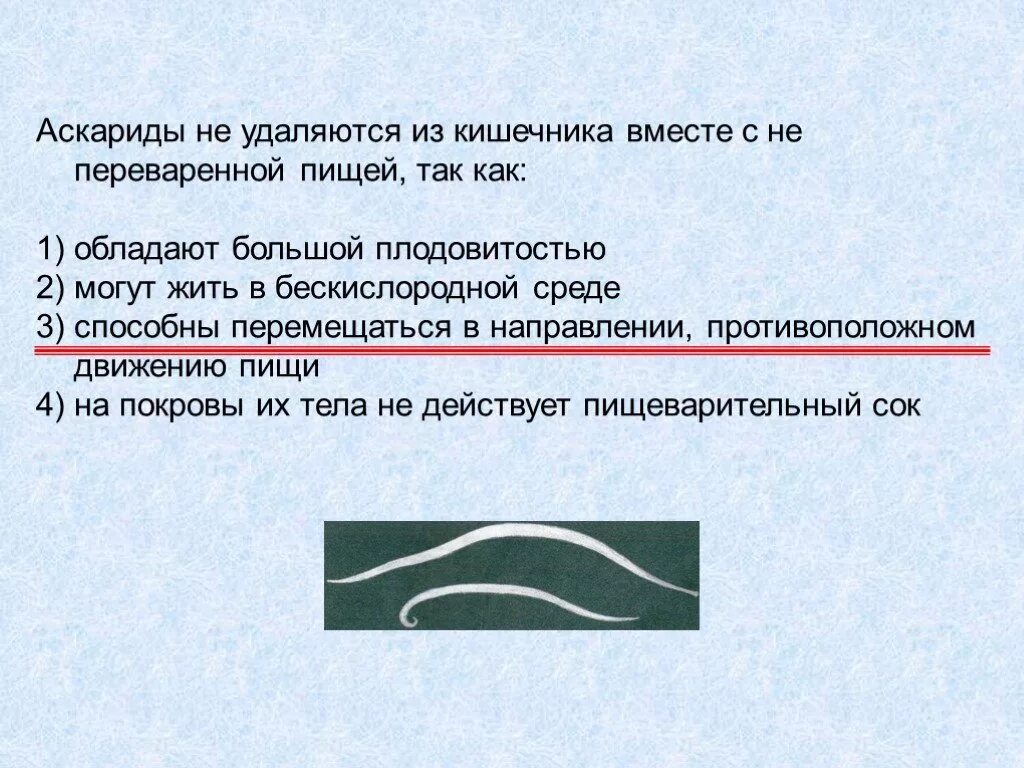 Аскариды не удаляются из кишечника вместе с не переваренной пищей, так как:

1) обладают большой плодовитостью
2) могут жить в бескислородной среде
3) способны перемещаться в направлении, противоположном движению пищи
4) на покровы их тела не действует пищеварительный сок